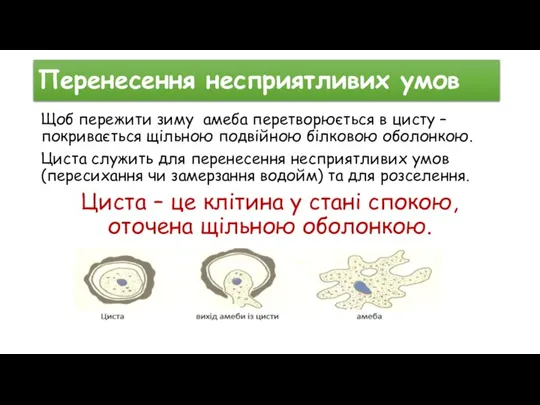 Перенесення несприятливих умов

Щоб пережити зиму амеба перетворюється в цисту – покривається щільною подвійною білковою оболонкою.

Циста служить для перенесення несприятливих умов (пересихання чи замерзання водойм) та для розселення.

Циста – це клітина у стані спокою, оточена щільною оболонкою.

Циста

вихід амеби із цисти

амеба